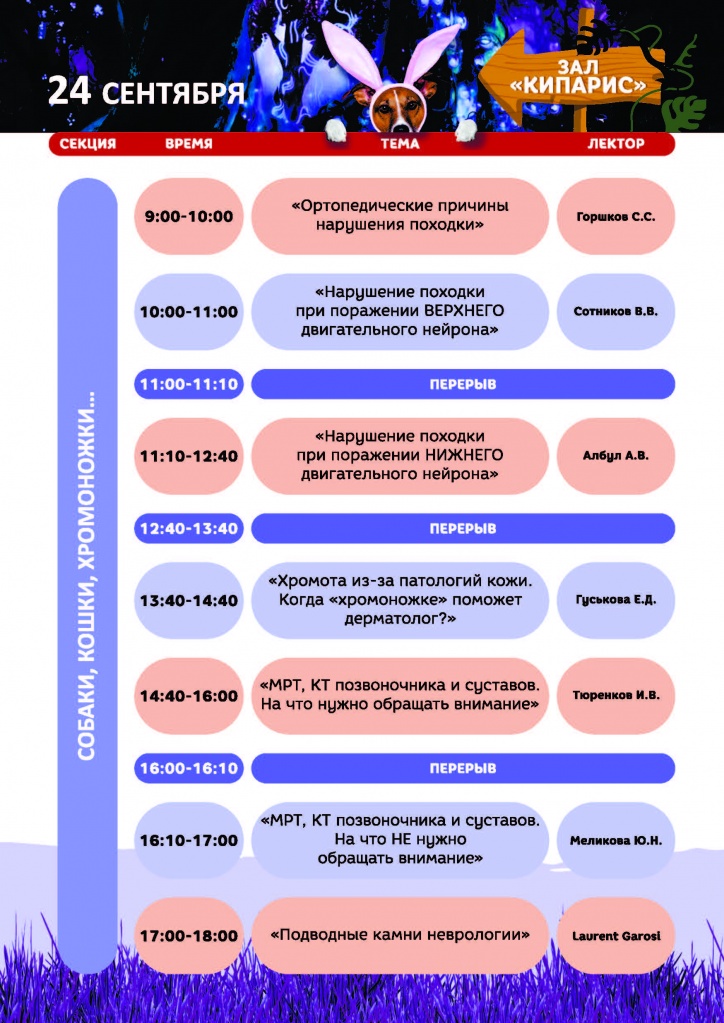 24 СЕНТЯБРЯ

ЗАЛ «КИПАРИС»

| СЕКЦИЯ | ВРЕМЯ | ТЕМА | ЛЕКТОР |
|---|---|---|---|
| СОБАКИ, КОШКИ, ХРОМОНОЖКИ... | 9:00-10:00 | «Ортопедические причины нарушения походки» | Горшков С.С. |
| | 10:00-11:00 | «Нарушение походки при поражении ВЕРХНЕГО двигательного нейрона» | Сотников В.В. |
| | 11:00-11:10 | ПЕРЕРЫВ | |
| | 11:10-12:40 | «Нарушение походки при поражении НИЖНЕГО двигательного нейрона» | Албул А.В. |
| | 12:40-13:40 | ПЕРЕРЫВ | |
| | 13:40-14:40 | «Хромота из-за патологий кожи. Когда «хромоножке» поможет дерматолог?» | Гуськова Е.Д. |
| | 14:40-16:00 | «МРТ, КТ позвоночника и суставов. На что нужно обращать внимание» | Тюренков И.В. |
| | 16:00-16:10 | ПЕРЕРЫВ | |
| | 16:10-17:00 | «МРТ, КТ позвоночника и суставов. На что НЕ нужно обращать внимание» | Меликова Ю.Н. |
| | 17:00-18:00 | «Подводные камни неврологии» | Laurent Garosi |